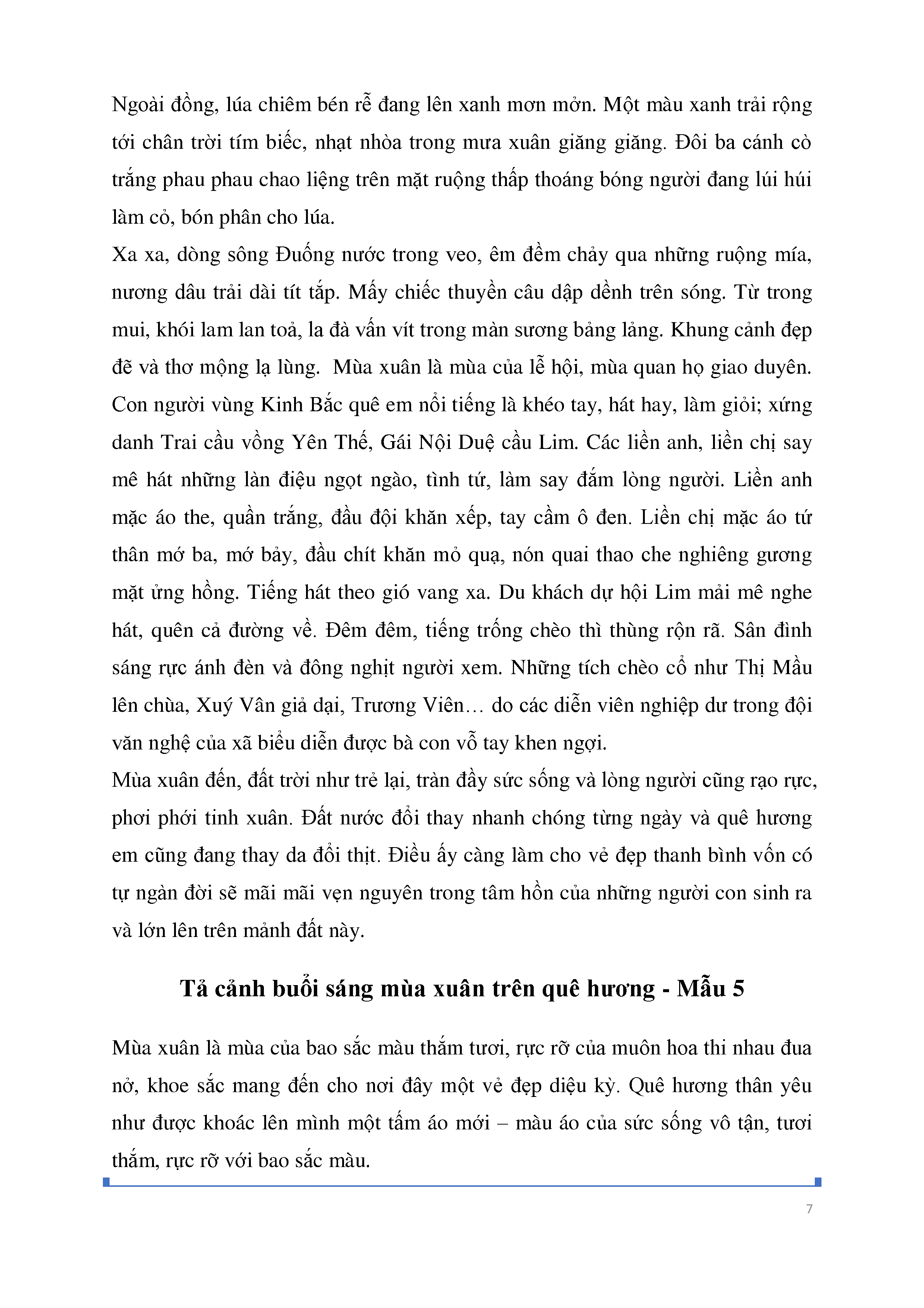 Ngoài đồng, lúa chiêm bén rễ đang lên xanh mơn mởn. Một màu xanh trải rộng tới chân trời tím biếc, nhạt nhòa trong mưa xuân giăng giăng. Đôi ba cánh cò trắng phau phau chao liệng trên mặt ruộng thấp thoáng bóng người đang lúi húi làm cỏ, bón phân cho lúa.

Xa xa, dòng sông Đuống nước trong veo, êm đềm chảy qua những ruộng mía, nương dâu trải dài tít tắp. Mấy chiếc thuyền câu dập dềnh trên sóng. Từ trong mui, khói lam lan toả, la đà vấn vít trong màn sương bảng lảng. Khung cảnh đẹp đẽ và thơ mộng lạ lùng.  Mùa xuân là mùa của lễ hội, mùa quan họ giao duyên. Con người vùng Kinh Bắc quê em nổi tiếng là khéo tay, hát hay, làm giỏi; xứng danh Trai cầu vồng Yên Thế, Gái Nội Duệ cầu Lim. Các liền anh, liền chị say mê hát những làn điệu ngọt ngào, tình tứ, làm say đắm lòng người. Liền anh mặc áo the, quần trắng, đầu đội khăn xếp, tay cầm ô đen. Liền chị mặc áo tứ thân mớ ba, mớ bảy, đầu chít khăn mỏ quạ, nón quai thao che nghiêng gương mặt ửng hồng. Tiếng hát theo gió vang xa. Du khách dự hội Lim mải mê nghe hát, quên cả đường về. Đêm đêm, tiếng trống chèo thì thùng rộn rã. Sân đình sáng rực ánh đèn và đông nghịt người xem. Những tích chèo cổ như Thị Mầu lên chùa, Xuý Vân giả dại, Trương Viên… do các diễn viên nghiệp dư trong đội văn nghệ của xã biểu diễn được bà con vỗ tay khen ngợi.

Mùa xuân đến, đất trời như trẻ lại, tràn đầy sức sống và lòng người cũng rạo rực, phơi phới tinh xuân. Đất nước đổi thay nhanh chóng từng ngày và quê hương em cũng đang thay da đổi thịt. Điều ấy càng làm cho vẻ đẹp thanh bình vốn có tự ngàn đời sẽ mãi mãi vẹn nguyên trong tâm hồn của những người con sinh ra và lớn lên trên mảnh đất này.

Tả cảnh buổi sáng mùa xuân trên quê hương - Mẫu 5

Mùa xuân là mùa của bao sắc màu thắm tươi, rực rỡ của muôn hoa thi nhau đua nở, khoe sắc mang đến cho nơi đây một vẻ đẹp diệu kỳ. Quê hương thân yêu như được khoác lên mình một tấm áo mới – màu áo của sức sống vô tận, tươi thắm, rực rỡ với bao sắc màu.

7